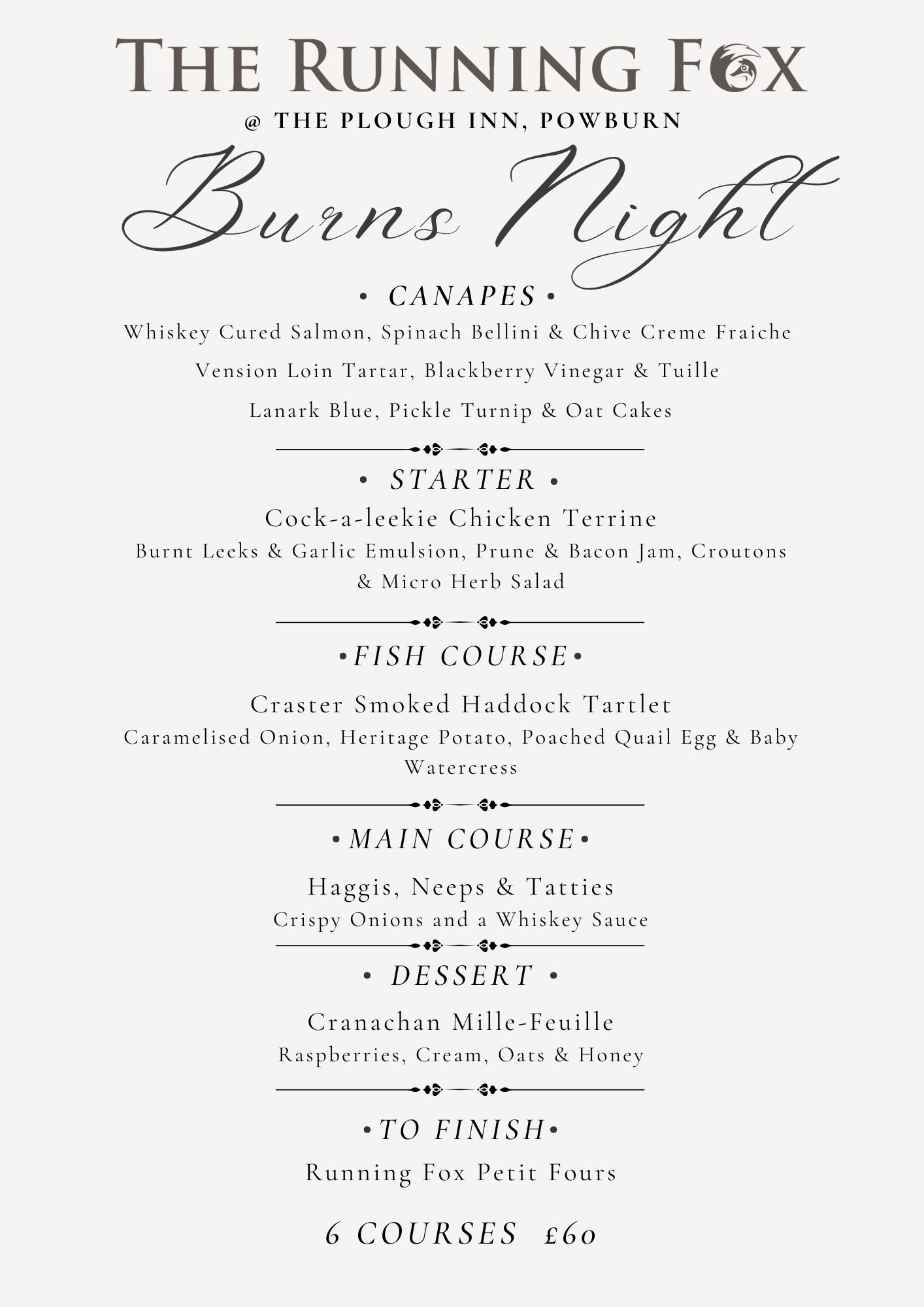 THE RUNNING FOX
@ THE PLOUGH INN, POWBURN

Burns Night

• CANAPES •
Whiskey Cured Salmon, Spinach Bellini & Chive Creme Fraiche
Vension Loin Tartar, Blackberry Vinegar & Tuille
Lanark Blue, Pickle Turnip & Oat Cakes

• STARTER •
Cock-a-leekie Chicken Terrine
Burnt Leeks & Garlic Emulsion, Prune & Bacon Jam, Croutons & Micro Herb Salad

•FISH COURSE•
Craster Smoked Haddock Tartlet
Caramelised Onion, Heritage Potato, Poached Quail Egg & Baby Watercress

•MAIN COURSE•
Haggis, Neeps & Tatties
Crispy Onions and a Whiskey Sauce

• DESSERT •
Cranachan Mille-Feuille
Raspberries, Cream, Oats & Honey

•TO FINISH•
Running Fox Petit Fours

6 COURSES £60